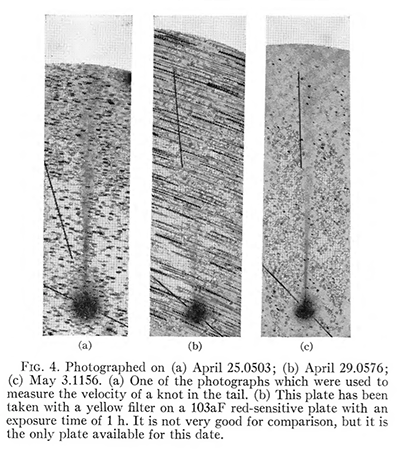 (a)

(b)

(c)

FIG. 4. Photographed on (a) April 25.0503; (b) April 29.0576; (c) May 3.1156. (a) One of the photographs which were used to measure the velocity of a knot in the tail. (b) This plate has been taken with a yellow filter on a 103aF red-sensitive plate with an exposure time of 1 h. It is not very good for comparison, but it is the only plate available for this date.